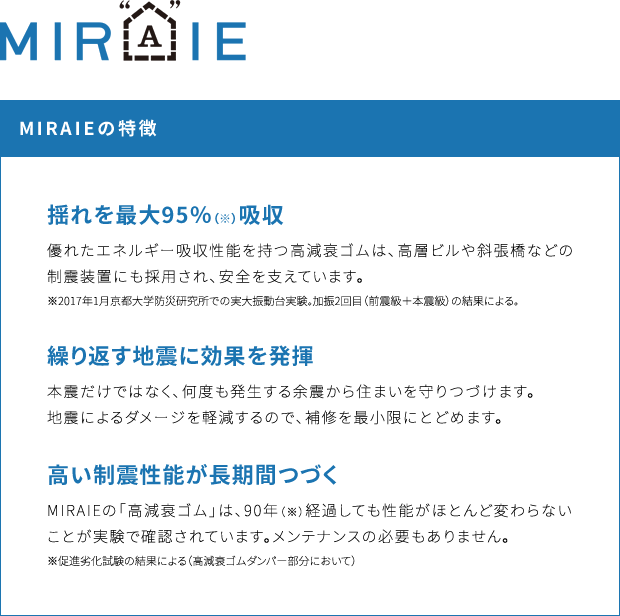 MIR“A”IE

MIRAIEの特徴

揺れを最大95%(※)吸収

優れたエネルギー吸収性能を持つ高減衰ゴムは、高層ビルや斜張橋などの制震装置にも採用され、安全を支えています。

※2017年1月京都大学防災研究所での実大振動台実験。加振2回目(前震級＋本震級)の結果による。

繰り返す地震に効果を発揮

本震だけではなく、何度も発生する余震から住まいを守りつづけます。地震によるダメージを軽減するので、補修を最小限にとどめます。

高い制震性能が長期間つづく

MIRAIEの「高減衰ゴム」は、90年(※)経過しても性能がほとんど変わらないことが実験で確認されています。メンテナンスの必要もありません。

※促進劣化試験の結果による(高減衰ゴムダンパー部分において)